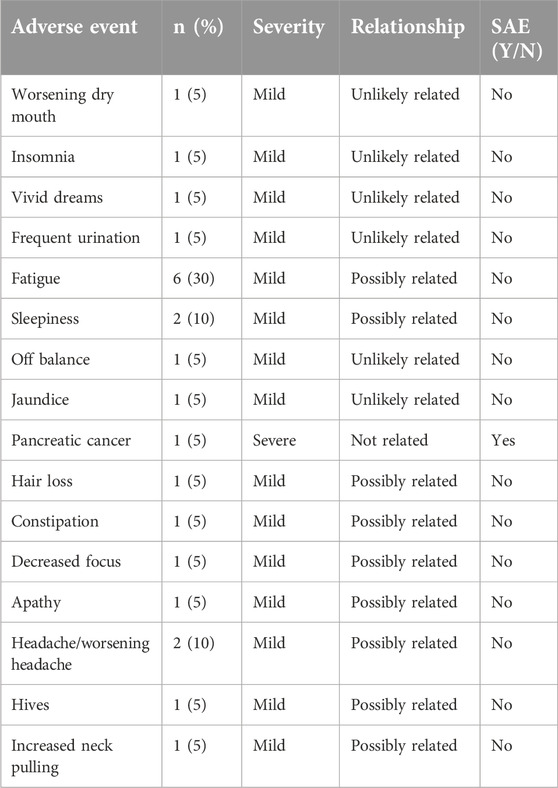 | Adverse event | n (%) | Severity | Relationship | SAE (Y/N) |
|---|---|---|---|---|
| Worsening dry mouth | 1 (5) | Mild | Unlikely related | No |
| Insomnia | 1 (5) | Mild | Unlikely related | No |
| Vivid dreams | 1 (5) | Mild | Unlikely related | No |
| Frequent urination | 1 (5) | Mild | Unlikely related | No |
| Fatigue | 6 (30) | Mild | Possibly related | No |
| Sleepiness | 2 (10) | Mild | Possibly related | No |
| Off balance | 1 (5) | Mild | Unlikely related | No |
| Jaundice | 1 (5) | Mild | Unlikely related | No |
| Pancreatic cancer | 1 (5) | Severe | Not related | Yes |
| Hair loss | 1 (5) | Mild | Possibly related | No |
| Constipation | 1 (5) | Mild | Possibly related | No |
| Decreased focus | 1 (5) | Mild | Possibly related | No |
| Apathy | 1 (5) | Mild | Possibly related | No |
| Headache/worsening headache | 2 (10) | Mild | Possibly related | No |
| Hives | 1 (5) | Mild | Possibly related | No |
| Increased neck pulling | 1 (5) | Mild | Possibly related | No |